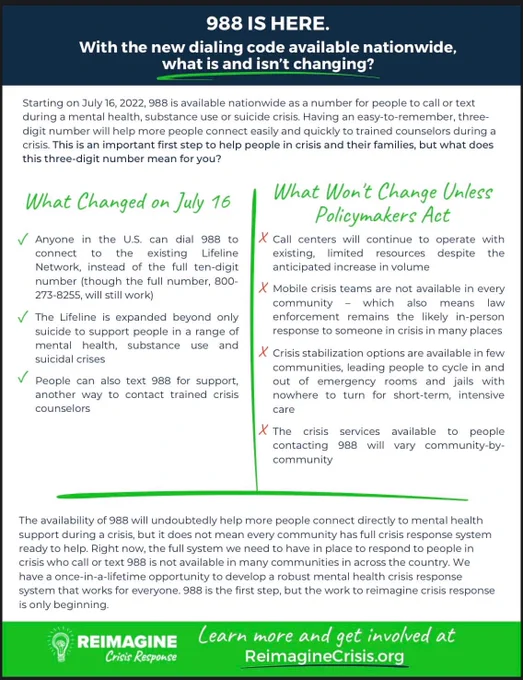 988 IS HERE.

With the new dialing code available nationwide, what is and isn't changing?

Starting on July 16, 2022, 988 is available nationwide as a number for people to call or text during a mental health, substance use or suicide crisis. Having an easy-to-remember, three-digit number will help more people connect easily and quickly to trained counselors during a crisis. This is an important first step to help people in crisis and their families, but what does this three-digit number mean for you?

What Changed on July 16

✓ Anyone in the U.S. can dial 988 to connect to the existing Lifeline Network, instead of the full ten-digit number (though the full number, 800-273-8255, will still work)

✓ The Lifeline is expanded beyond only suicide to support people in a range of mental health, substance use and suicidal crises

✓ People can also text 988 for support, another way to contact trained crisis counselors

What Won't Change Unless Policymakers Act

✗ Call centers will continue to operate with existing, limited resources despite the anticipated increase in volume

✗ Mobile crisis teams are not available in every community – which also means law enforcement remains the likely in-person response to someone in crisis in many places

✗ Crisis stabilization options are available in few communities, leading people to cycle in and out of emergency rooms and jails with nowhere to turn for short-term, intensive care

✗ The crisis services available to people contacting 988 will vary community-by-community

The availability of 988 will undoubtedly help more people connect directly to mental health support during a crisis, but it does not mean every community has full crisis response system ready to help. Right now, the full system we need to have in place to respond to people in crisis who call or text 988 is not available in many communities in across the country. We have a once-in-a-lifetime opportunity to develop a robust mental health crisis response system that works for everyone. 988 is the first step, but the work to reimagine crisis response is only beginning.

REIMAGINE Crisis Response

Learn more and get involved at ReimagineCrisis.org